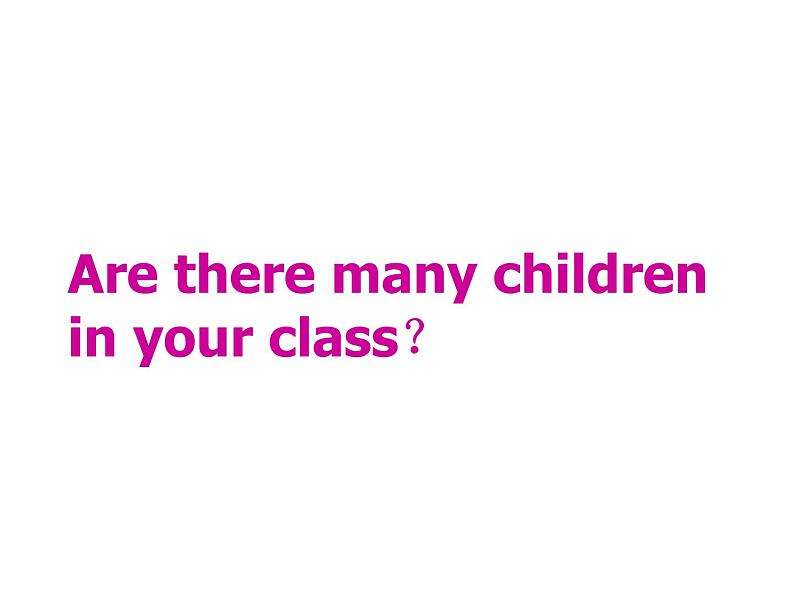 Are there many children in your class？